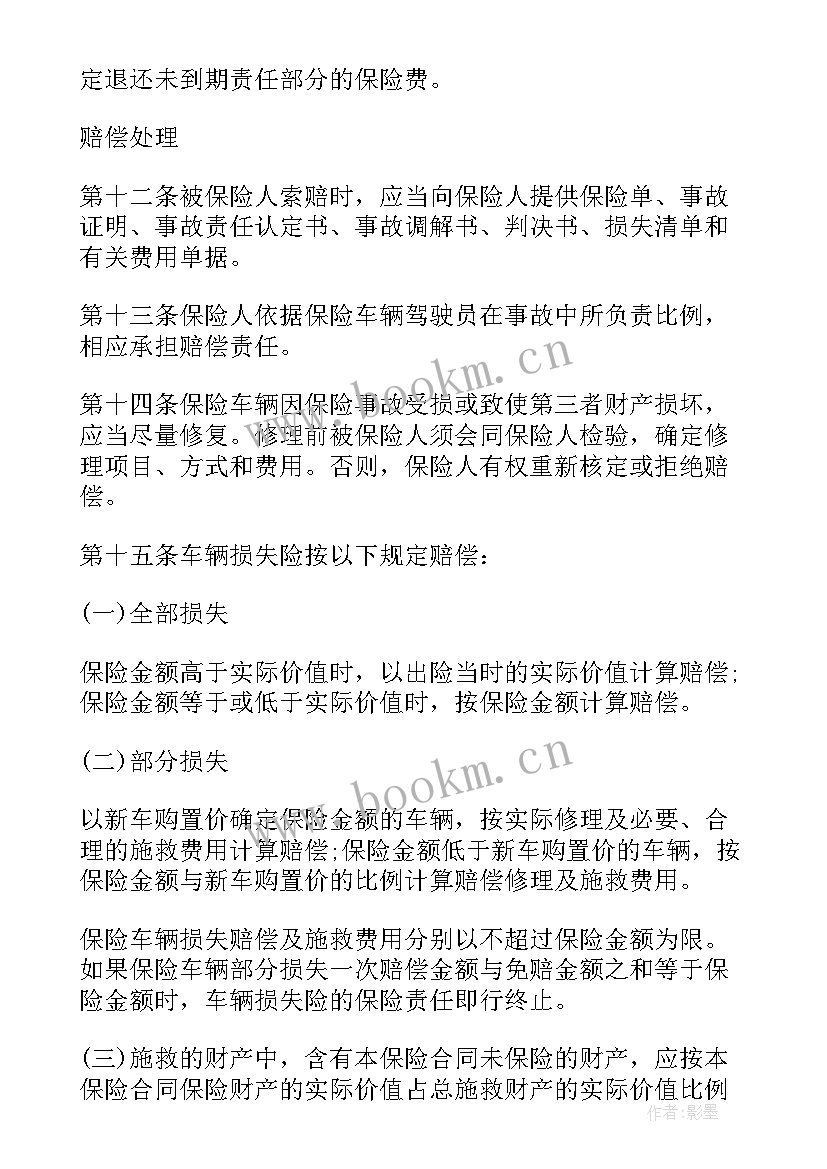 定退还未到期责任部分的保险费。

赔偿处理

第十二条被保险人索赔时，应当向保险人提供保险单、事故证明、事故责任认定书、事故调解书、判决书、损失清单和有关费用单据。

第十三条保险人依据保险车辆驾驶员在事故中所负责比例，相应承担赔偿责任。

第十四条保险车辆因保险事故受损或致使第三者财产损坏，应当尽量修复。修理前被保险人须会同保险人检验，确定修理项目、方式和费用。否则，保险人有权重新核定或拒绝赔偿。

第十五条车辆损失险按以下规定赔偿：

(一)全部损失

保险金额高于实际价值时，以出险当时的实际价值计算赔偿;保险金额等于或低于实际价值时，按保险金额计算赔偿。

(二)部分损失

以新车购置价确定保险金额的车辆，按实际修理及必要、合理的施救费用计算赔偿;保险金额低于新车购置价的车辆，按保险金额与新车购置价的比例计算赔偿修理及施救费用。

保险车辆损失赔偿及施救费用分别以不超过保险金额为限。如果保险车辆部分损失一次赔偿金额与免赔金额之和等于保险金额时，车辆损失险的保险责任即行终止。

(三)施救的财产中，含有本保险合同未保险的财产，应按本保险合同保险财产的实际价值占总施救财产的实际价值比例

www.bookm.cn

www.bookm.cn

作者:影墨